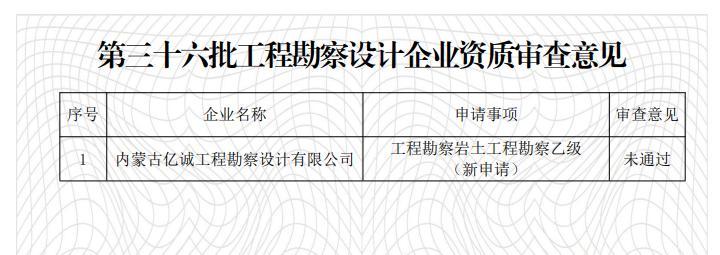 第三十六批工程勘察设计企业资质审查意见

| 序号 | 企业名称 | 申请事项 | 审查意见 |
|---|---|---|---|
| 1 | 内蒙古亿诚工程勘察设计有限公司 | 工程勘察岩土工程勘察乙级（新申请） | 未通过 |